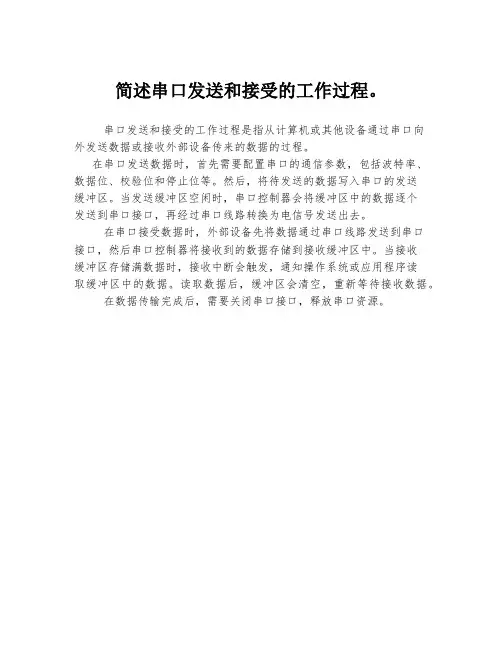 简述串口发送和接受的工作过程。

串口发送和接受的工作过程是指从计算机或其他设备通过串口向外发送数据或接收外部设备传来的数据的过程。

在串口发送数据时，首先需要配置串口的通信参数，包括波特率、数据位、校验位和停止位等。然后，将待发送的数据写入串口的发送缓冲区。当发送缓冲区空闲时，串口控制器会将缓冲区中的数据逐个发送到串口接口，再经过串口线路转换为电信号发送出去。

在串口接受数据时，外部设备先将数据通过串口线路发送到串口接口，然后串口控制器将接收到的数据存储到接收缓冲区中。当接收缓冲区存储满数据时，接收中断会触发，通知操作系统或应用程序读取缓冲区中的数据。读取数据后，缓冲区会清空，重新等待接收数据。

在数据传输完成后，需要关闭串口接口，释放串口资源。